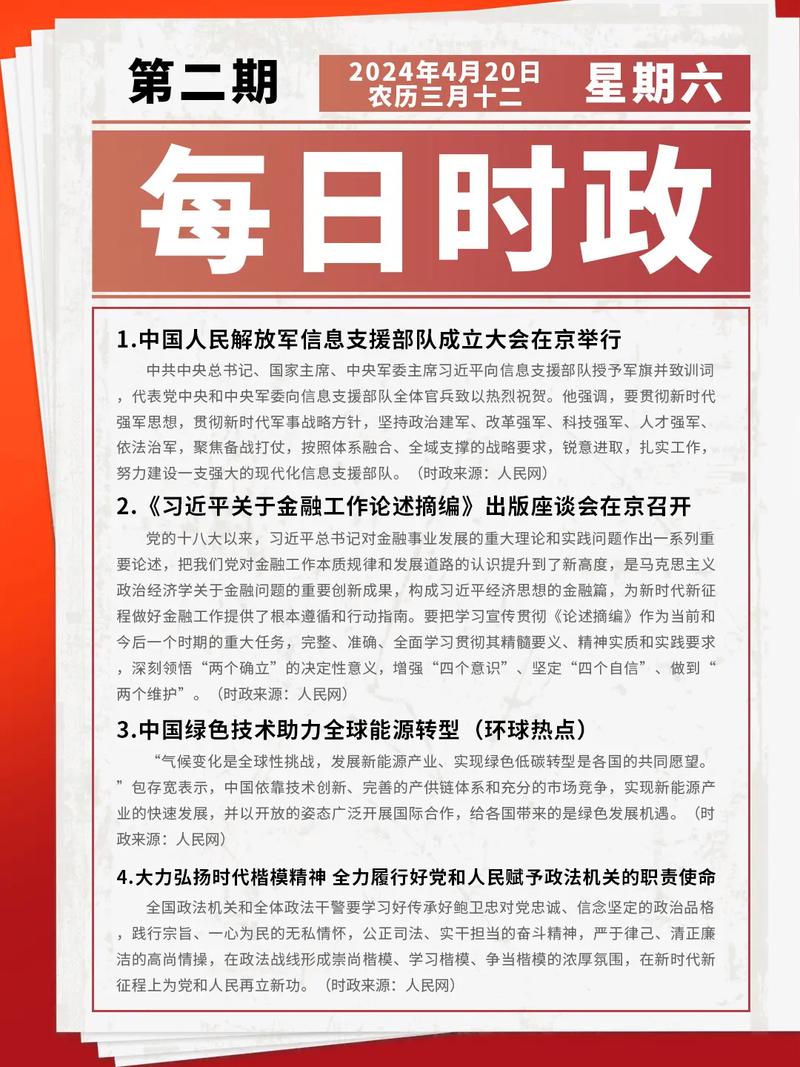 第二期

2024年4月20日
农历三月十二

星期六

每日时政

1.中国人民解放军信息支援部队成立大会在京举行

中共中央总书记、国家主席、中央军委主席习近平向信息支援部队授予军旗并致训词，代表党中央和中央军委向信息支援部队全体官兵致以热烈祝贺。他强调，要贯彻新时代强军思想，贯彻新时代军事战略方针，坚持政治建军、改革强军、科技强军、人才强军、依法治军，聚焦备战打仗，按照体系融合、全域支撑的战略要求，锐意进取，扎实工作，努力建设一支强大的现代化信息支援部队。（时政来源：人民网）

2.《习近平关于金融工作论述摘编》出版座谈会在京召开

党的十八大以来，习近平总书记对金融事业发展的重大理论和实践问题作出一系列重要论述，把我们党对金融工作本质规律和发展道路的认识提升到了新高度，是马克思主义政治经济学关于金融问题的重要创新成果，构成习近平经济思想的金融篇，为新时代新征程做好金融工作提供了根本遵循和行动指南。要把学习宣传贯彻《论述摘编》作为当前和今后一个时期的重大任务，完整、准确、全面学习贯彻其精髓要义、精神实质和实践要求，深刻领悟“两个确立”的决定性意义，增强“四个意识”、坚定“四个自信”、做到“两个维护”。（时政来源：人民网）

3.中国绿色技术助力全球能源转型（环球热点）

“气候变化是全球性挑战，发展新能源产业、实现绿色低碳转型是各国的共同愿望。”包存宽表示，中国依靠技术创新、完善的产供链体系和充分的市场竞争，实现新能源产业的快速发展，并以开放的姿态广泛开展国际合作，给各国带来的是绿色发展机遇。（时政来源：人民网）

4.大力弘扬时代楷模精神 全力履行好党和人民赋予政法机关的职责使命

全国政法机关和全体政法干警要学习好传承好鲍卫忠对党忠诚、信念坚定的政治品格，践行宗旨、一心为民的无私情怀，公正司法、实干担当的奋斗精神，严于律己、清正廉洁的高尚情操，在政法战线形成崇尚楷模、学习楷模、争当楷模的浓厚氛围，在新时代新征程上为党和人民再立新功。（时政来源：人民网）